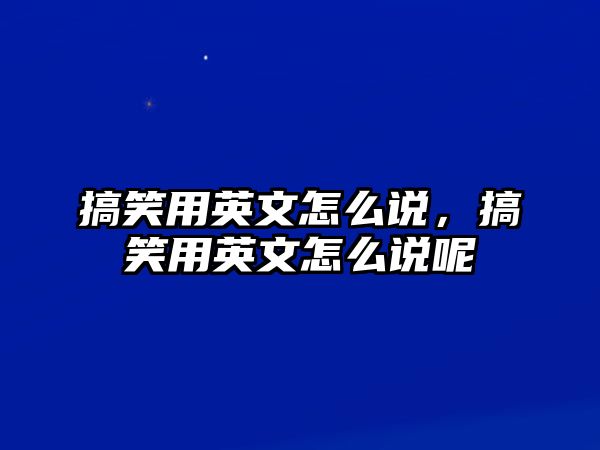 搞笑用英文怎么说，搞笑用英文怎么说呢